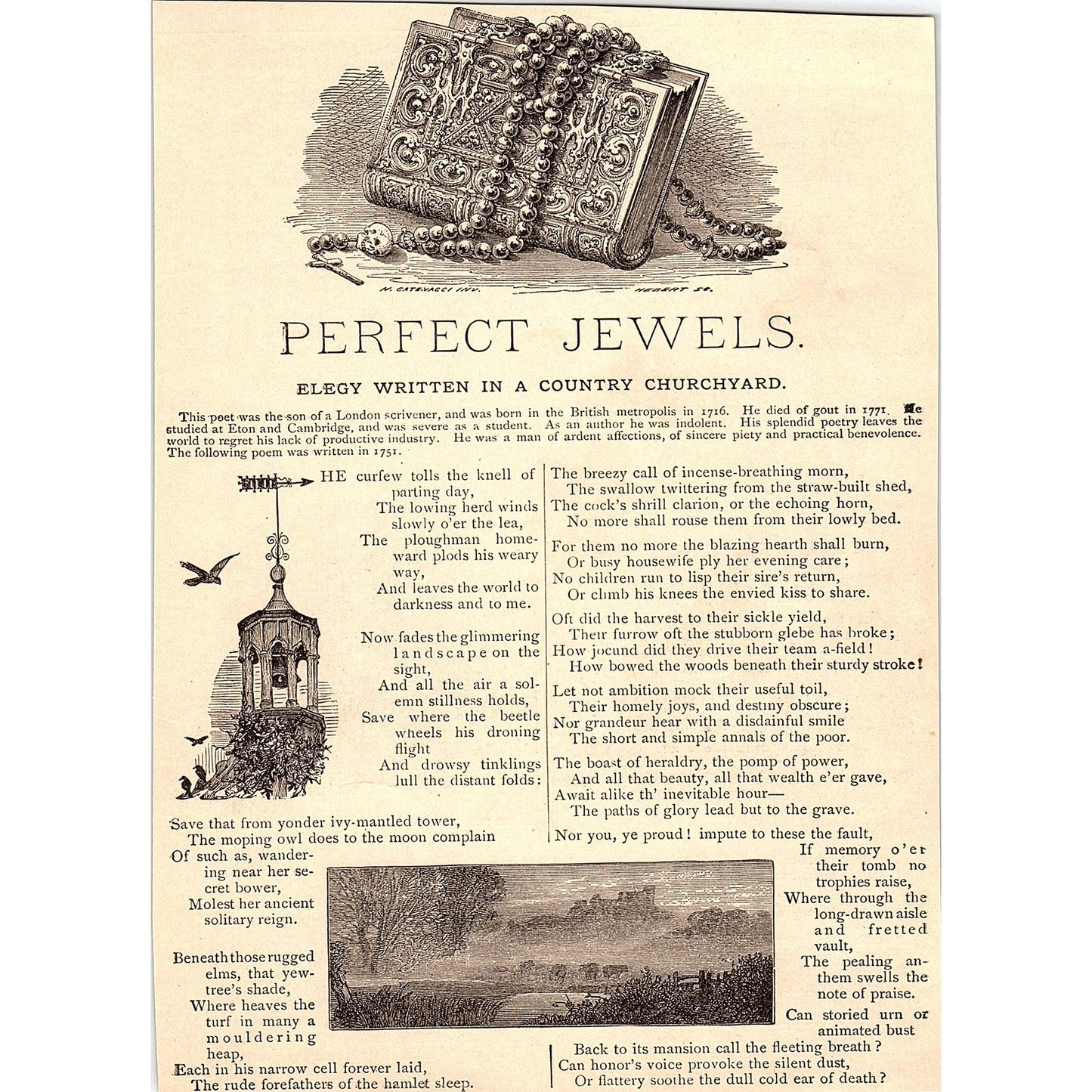 H. CATENACCI INV. HEBERT SC.

PERFECT JEWELS.

ELEGY WRITTEN IN A COUNTRY CHURCHYARD.

This poet was the son of a London scrivener, and was born in the British metropolis in 1716. He died of gout in 1771. He studied at Eton and Cambridge, and was severe as a student. As an author he was indolent. His splendid poetry leaves the world to regret his lack of productive industry. He was a man of ardent affections, of sincere piety and practical benevolence. The following poem was written in 1751.

HE curfew tolls the knell of parting day,
The lowing herd winds slowly o'er the lea,
The ploughman homeward plods his weary way,
And leaves the world to darkness and to me.

Now fades the glimmering landscape on the sight,
And all the air a solemn stillness holds,
Save where the beetle wheels his droning flight
And drowsy tinklings lull the distant folds:

Save that from yonder ivy-mantled tower,
The moping owl does to the moon complain
Of such as, wandering near her secret bower,
Molest her ancient solitary reign.

Beneath those rugged elms, that yew-tree's shade,
Where heaves the turf in many a mouldering heap,
Each in his narrow cell forever laid,
The rude forefathers of the hamlet sleep.

The breezy call of incense-breathing morn,
The swallow twittering from the straw-built shed,
The cock's shrill clarion, or the echoing horn,
No more shall rouse them from their lowly bed.

For them no more the blazing hearth shall burn,
Or busy housewife ply her evening care;
No children run to lisp their sire's return,
Or climb his knees the envied kiss to share.

Oft did the harvest to their sickle yield,
Their furrow oft the stubborn glebe has broke;
How jocund did they drive their team a-field!
How bowed the woods beneath their sturdy stroke!

Let not ambition mock their useful toil,
Their homely joys, and destiny obscure;
Nor grandeur hear with a disdainful smile
The short and simple annals of the poor.

The boast of heraldry, the pomp of power,
And all that beauty, all that wealth e'er gave,
Await alike th' inevitable hour—
The paths of glory lead but to the grave.

Nor you, ye proud! impute to these the fault,
If memory o'er their tomb no trophies raise,
Where through the long-drawn aisle and fretted vault,
The pealing anthem swells the note of praise.

Can storied urn or animated bust
Back to its mansion call the fleeting breath?
Can honor's voice provoke the silent dust,
Or flattery soothe the dull cold ear of death?